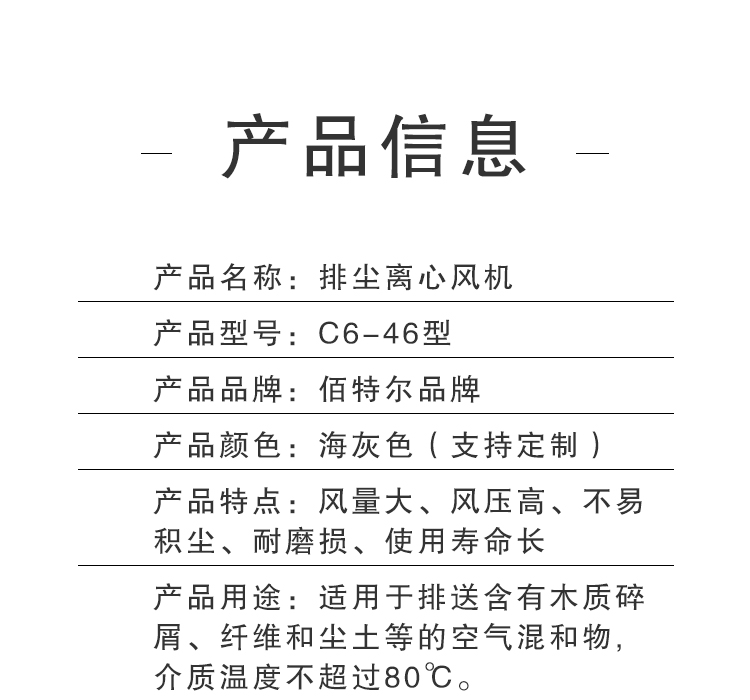 — 产品信息 —

产品名称：排尘离心风机

产品型号：C6-46型

产品品牌：佰特尔品牌

产品颜色：海灰色（支持定制）

产品特点：风量大、风压高、不易积尘、耐磨损、使用寿命长

产品用途：适用于排送含有木质碎屑、纤维和尘土等的空气混和物，介质温度不超过80℃。